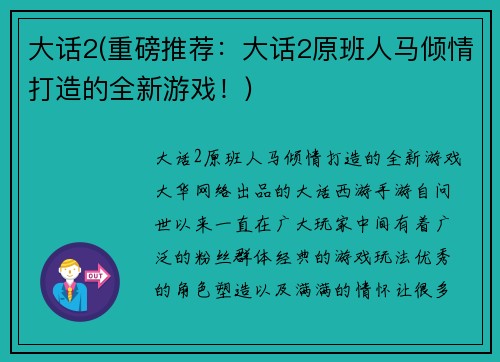 大话2(重磅推荐：大话2原班人马倾情打造的全新游戏！)

大话2原班人马倾情打造的全新游戏大华网络出品的大话西游手游自问世以来一直在广大玩家中间有着广泛的粉丝群体经典的游戏玩法优秀的角色塑造以及满满的情怀让很多

OUT